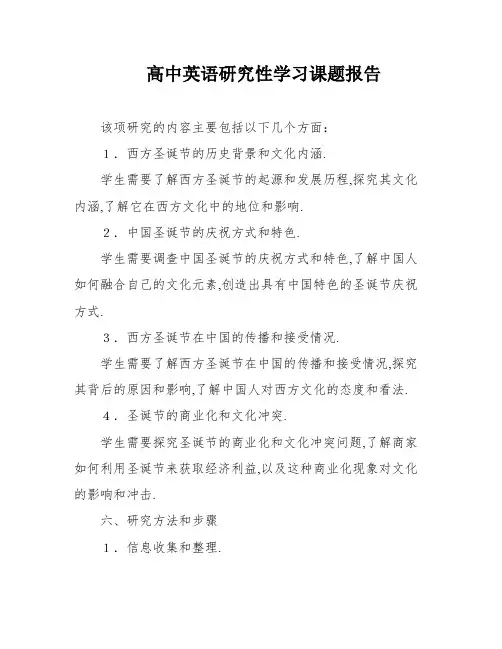 高中英语研究性学习课题报告

该项研究的内容主要包括以下几个方面：

1．西方圣诞节的历史背景和文化内涵.

学生需要了解西方圣诞节的起源和发展历程,探究其文化内涵,了解它在西方文化中的地位和影响.

2．中国圣诞节的庆祝方式和特色.

学生需要调查中国圣诞节的庆祝方式和特色,了解中国人如何融合自己的文化元素,创造出具有中国特色的圣诞节庆祝方式.

3．西方圣诞节在中国的传播和接受情况.

学生需要了解西方圣诞节在中国的传播和接受情况,探究其背后的原因和影响,了解中国人对西方文化的态度和看法.

4．圣诞节的商业化和文化冲突.

学生需要探究圣诞节的商业化和文化冲突问题,了解商家如何利用圣诞节来获取经济利益,以及这种商业化现象对文化的影响和冲击.

六、研究方法和步骤

1．信息收集和整理.